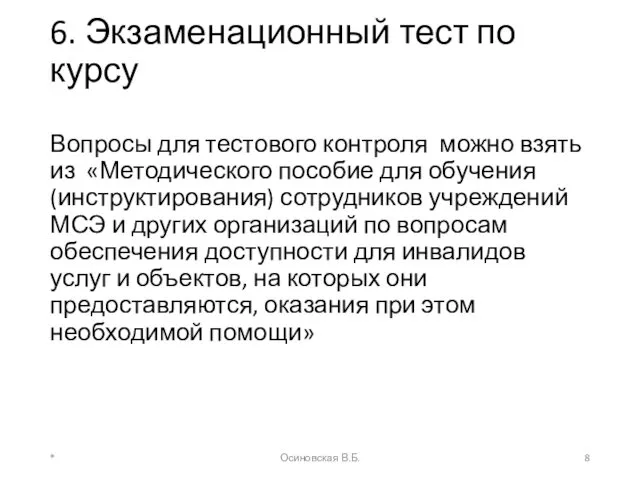 6. Экзаменационный тест по курсу

Вопросы для тестового контроля можно взять из «Методического пособие для обучения (инструктирования) сотрудников учреждений МСЭ и других организаций по вопросам обеспечения доступности для инвалидов услуг и объектов, на которых они предоставляются, оказания при этом необходимой помощи»

*

Осиновская В.Б.

8